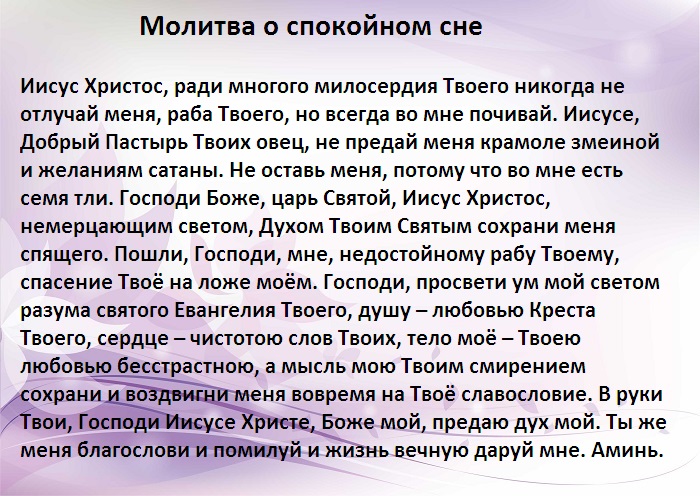 Молитва о спокойном сне

Иисус Христос, ради многого милосердия Твоего никогда не отлучай меня, раба Твоего, но всегда во мне почивай. Иисусе, Добрый Пастырь Твоих овец, не предай меня крамоле змеиной и желаниям сатаны. Не оставь меня, потому что во мне есть семя тли. Господи Боже, царь Святой, Иисус Христос, немерцающим светом, Духом Твоим Святым сохрани меня спящего. Пошли, Господи, мне, недостойному рабу Твоему, спасение Твоё на ложе моём. Господи, просвети ум мой светом разума святого Евангелия Твоего, душу – любовью Креста Твоего, сердце – чистотою слов Твоих, тело моё – Твоею любовью бесстрастною, а мысль мою Твоим смирением сохрани и воздвигни меня вовремя на Твоё славословие. В руки Твои, Господи Иисусе Христе, Боже мой, предаю дух мой. Ты же меня благослови и помилуй и жизнь вечную даруй мне. Аминь.